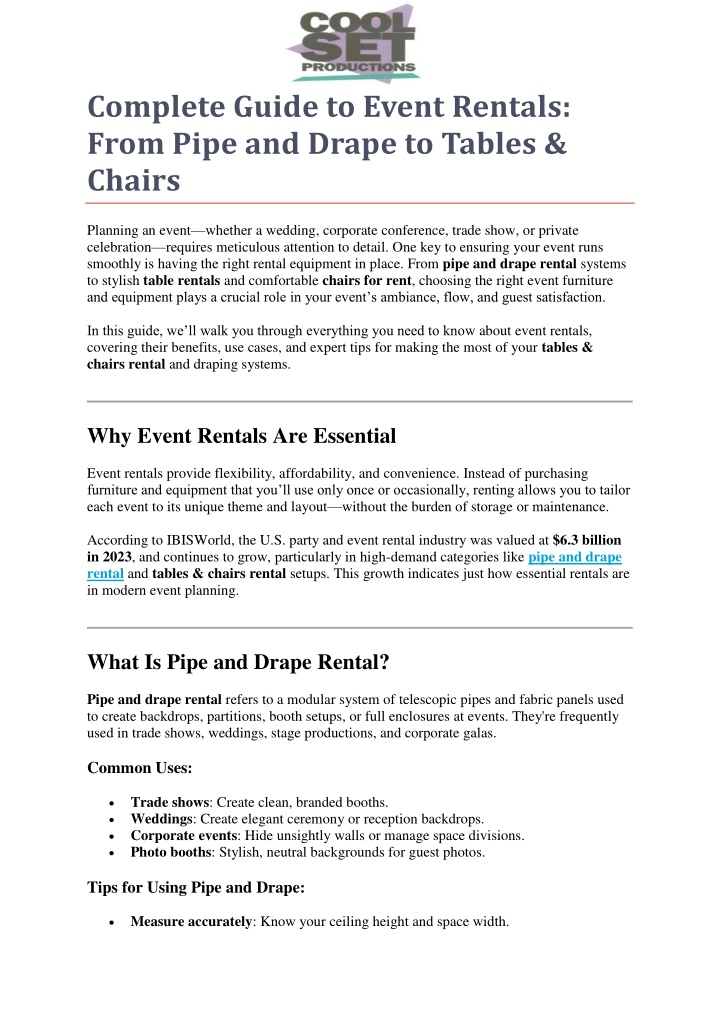 COOL SET PRODUCTIONS

Complete Guide to Event Rentals: From Pipe and Drape to Tables & Chairs

Planning an event—whether a wedding, corporate conference, trade show, or private celebration—requires meticulous attention to detail. One key to ensuring your event runs smoothly is having the right rental equipment in place. From pipe and drape rental systems to stylish table rentals and comfortable chairs for rent, choosing the right event furniture and equipment plays a crucial role in your event's ambiance, flow, and guest satisfaction.

In this guide, we'll walk you through everything you need to know about event rentals, covering their benefits, use cases, and expert tips for making the most of your tables & chairs rental and draping systems.

Why Event Rentals Are Essential

Event rentals provide flexibility, affordability, and convenience. Instead of purchasing furniture and equipment that you'll use only once or occasionally, renting allows you to tailor each event to its unique theme and layout—without the burden of storage or maintenance.

According to IBISWorld, the U.S. party and event rental industry was valued at $6.3 billion in 2023, and continues to grow, particularly in high-demand categories like pipe and drape rental and tables & chairs rental setups. This growth indicates just how essential rentals are in modern event planning.

What Is Pipe and Drape Rental?

Pipe and drape rental refers to a modular system of telescopic pipes and fabric panels used to create backdrops, partitions, booth setups, or full enclosures at events. They're frequently used in trade shows, weddings, stage productions, and corporate galas.

Common Uses:

• Trade shows: Create clean, branded booths.
• Weddings: Create elegant ceremony or reception backdrops.
• Corporate events: Hide unsightly walls or manage space divisions.
• Photo booths: Stylish, neutral backgrounds for guest photos.

Tips for Using Pipe and Drape:

• Measure accurately: Know your ceiling height and space width.